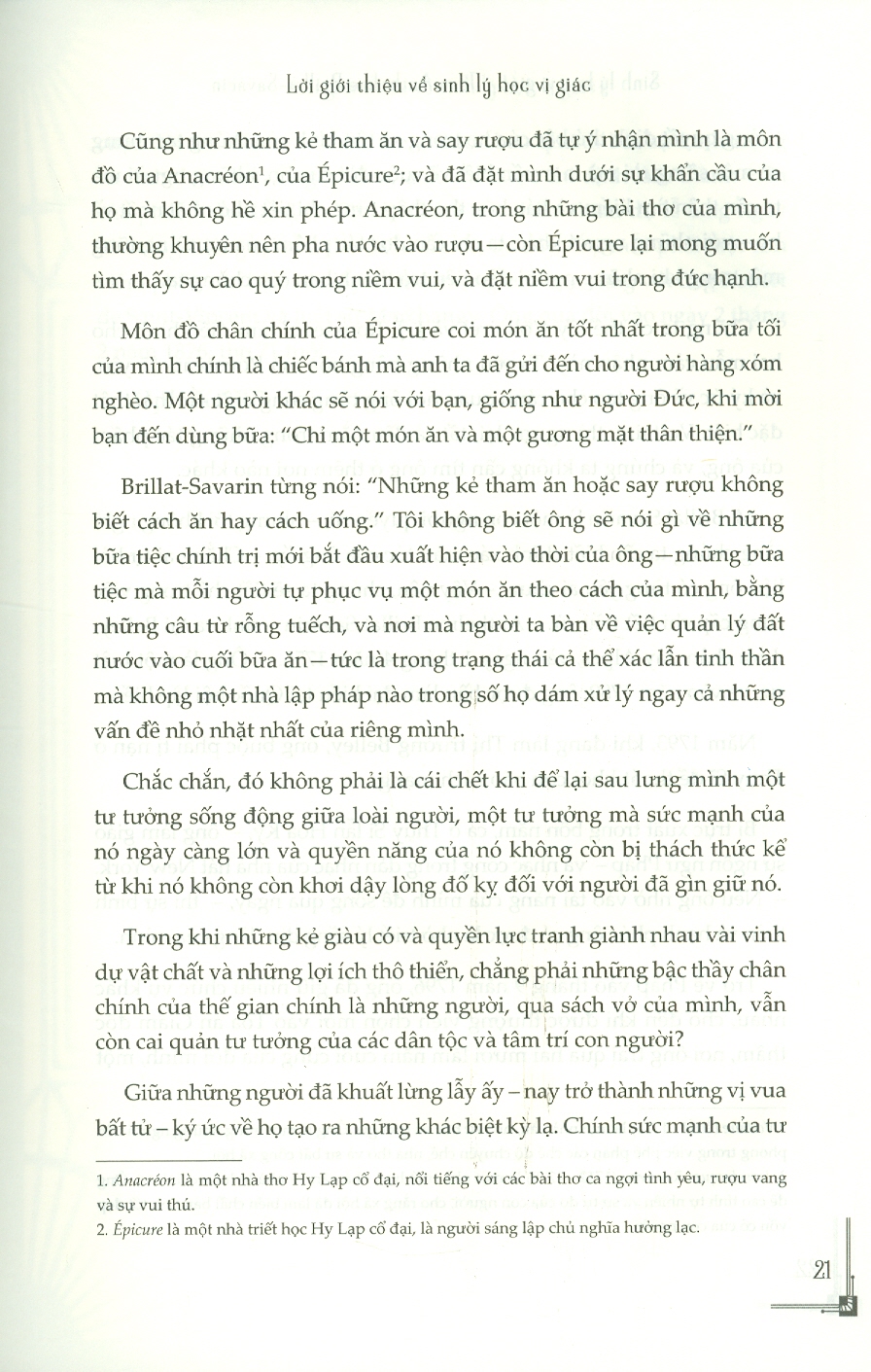 Lời giới thiệu về sinh lý học vị giác

Cũng như những kẻ tham ăn và say rượu đã tự ý nhận mình là môn đồ của Anacréon$^1$, của Épicure$^2$; và đã đặt mình dưới sự khẩn cầu của họ mà không hề xin phép. Anacréon, trong những bài thơ của mình, thường khuyên nên pha nước vào rượu—còn Épicure lại mong muốn tìm thấy sự cao quý trong niềm vui, và đặt niềm vui trong đức hạnh.

Môn đồ chân chính của Épicure coi món ăn tốt nhất trong bữa tối của mình chính là chiếc bánh mà anh ta đã gửi đến cho người hàng xóm nghèo. Một người khác sẽ nói với bạn, giống như người Đức, khi mời bạn đến dùng bữa: "Chỉ một món ăn và một gương mặt thân thiện."

Brillat-Savarin từng nói: "Những kẻ tham ăn hoặc say rượu không biết cách ăn hay cách uống." Tôi không biết ông sẽ nói gì về những bữa tiệc chính trị mới bắt đầu xuất hiện vào thời của ông—những bữa tiệc mà mỗi người tự phục vụ một món ăn theo cách của mình, bằng những câu từ rỗng tuếch, và nơi mà người ta bàn về việc quản lý đất nước vào cuối bữa ăn—tức là trong trạng thái cả thể xác lẫn tinh thần mà không một nhà lập pháp nào trong số họ dám xử lý ngay cả những vấn đề nhỏ nhặt nhất của riêng mình.

Chắc chắn, đó không phải là cái chết khi để lại sau lưng mình một tư tưởng sống động giữa loài người, một tư tưởng mà sức mạnh của nó ngày càng lớn và quyền năng của nó không còn bị thách thức kể từ khi nó không còn khơi dậy lòng đố kỵ đối với người đã gìn giữ nó.

Trong khi những kẻ giàu có và quyền lực tranh giành nhau vài vinh dự vật chất và những lợi ích thô thiển, chẳng phải những bậc thầy chân chính của thế gian chính là những người, qua sách vở của mình, vẫn còn cai quản tư tưởng của các dân tộc và tâm trí con người?

Giữa những người đã khuất lừng lẫy ấy – nay trở thành những vị vua bất tử – ký ức về họ tạo ra những khác biệt kỳ lạ. Chính sức mạnh của tư

1. Anacréon là một nhà thơ Hy Lạp cổ đại, nổi tiếng với các bài thơ ca ngợi tình yêu, rượu vang và sự vui thú.
2. Épicure là một nhà triết học Hy Lạp cổ đại, là người sáng lập chủ nghĩa hưởng lạc.

21